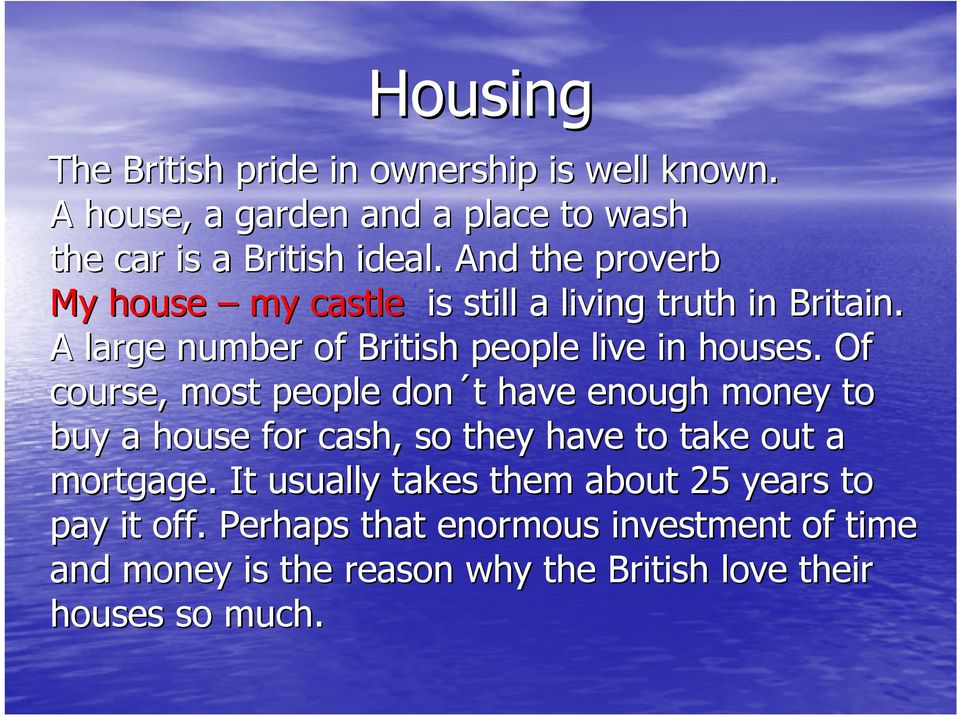 Housing

The British pride in ownership is well known. A house, a garden and a place to wash the car is a British ideal. And the proverb My house – my castle is still a living truth in Britain. A large number of British people live in houses. Of course, most people don´t have enough money to buy a house for cash, so they have to take out a mortgage. It usually takes them about 25 years to pay it off. Perhaps that enormous investment of time and money is the reason why the British love their houses so much.